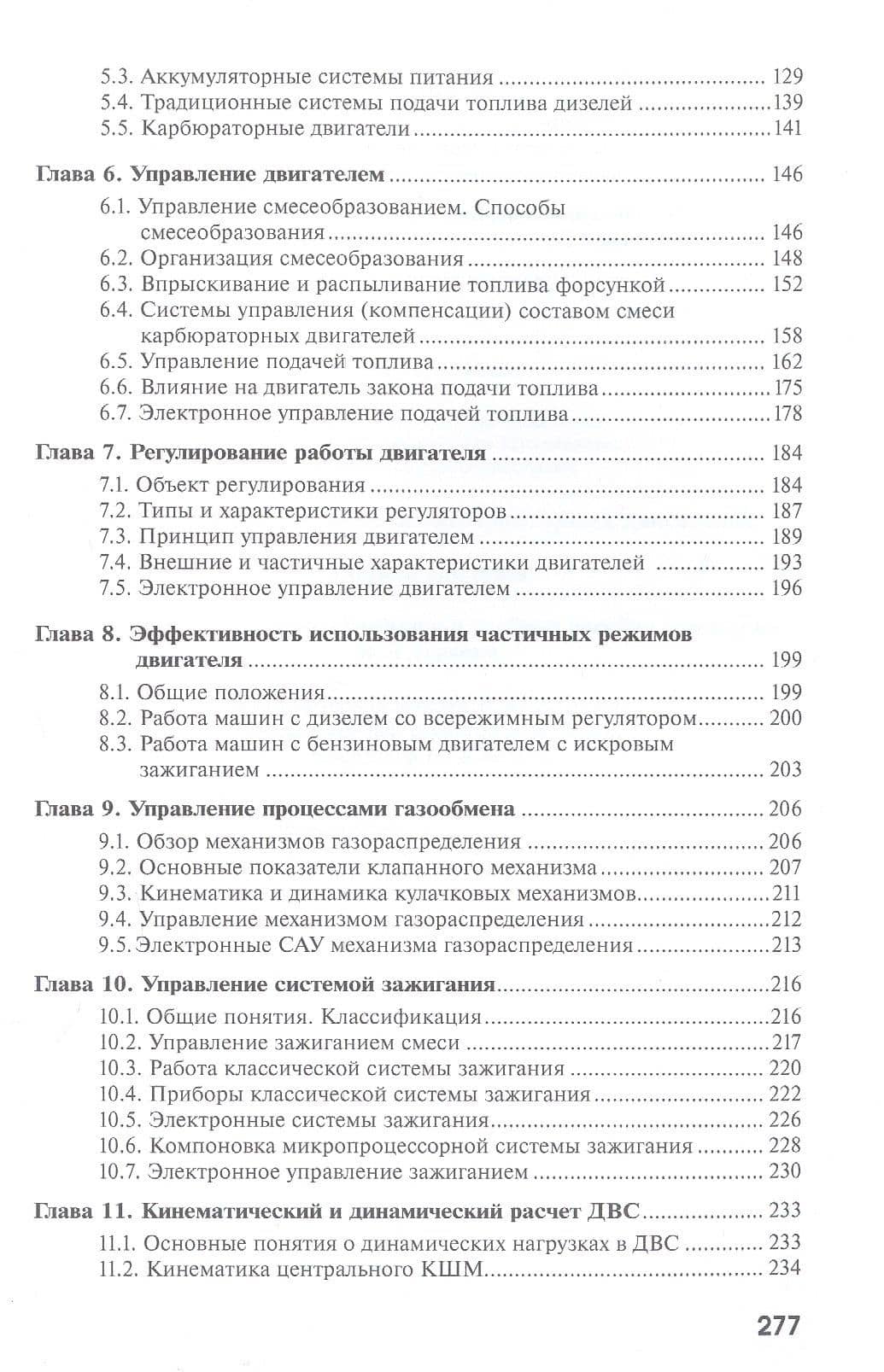 5.3. Аккумуляторные системы питания 129
5.4. Традиционные системы подачи топлива дизелей 139
5.5. Карбюраторные двигатели 141

Глава 6. Управление двигателем 146
6.1. Управление смесеобразованием. Способы смесеобразования 146
6.2. Организация смесеобразования 148
6.3. Впрыскивание и распыливание топлива форсункой 152
6.4. Системы управления (компенсации) составом смеси карбюраторных двигателей 158
6.5. Управление подачей топлива 162
6.6. Влияние на двигатель закона подачи топлива 175
6.7. Электронное управление подачей топлива 178

Глава 7. Регулирование работы двигателя 184
7.1. Объект регулирования 184
7.2. Типы и характеристики регуляторов 187
7.3. Принцип управления двигателем 189
7.4. Внешние и частичные характеристики двигателей 193
7.5. Электронное управление двигателем 196

Глава 8. Эффективность использования частичных режимов двигателя 199
8.1. Общие положения 199
8.2. Работа машин с дизелем со всережимным регулятором 200
8.3. Работа машин с бензиновым двигателем с искровым зажиганием 203

Глава 9. Управление процессами газообмена 206
9.1. Обзор механизмов газораспределения 206
9.2. Основные показатели клапанного механизма 207
9.3. Кинематика и динамика кулачковых механизмов 211
9.4. Управление механизмом газораспределения 212
9.5. Электронные САУ механизма газораспределения 213

Глава 10. Управление системой зажигания 216
10.1. Общие понятия. Классификация 216
10.2. Управление зажиганием смеси 217
10.3. Работа классической системы зажигания 220
10.4. Приборы классической системы зажигания 222
10.5. Электронные системы зажигания 226
10.6. Компоновка микропроцессорной системы зажигания 228
10.7. Электронное управление зажиганием 230

Глава 11. Кинематический и динамический расчет ДВС 233
11.1. Основные понятия о динамических нагрузках в ДВС 233
11.2. Кинематика центрального КШМ 234

277